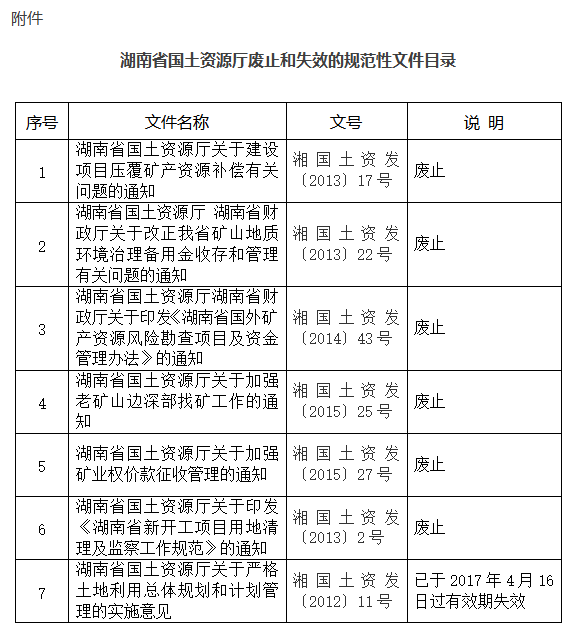 附件

湖南省国土资源厅废止和失效的规范性文件目录

| 序号 | 文件名称 | 文号 | 说 明 |
|---|---|---|---|
| 1 | 湖南省国土资源厅关于建设项目压覆矿产资源补偿有关问题的通知 | 湘国土资发〔2013〕17号 | 废止 |
| 2 | 湖南省国土资源厅 湖南省财政厅关于改正我省矿山地质环境治理备用金收存和管理有关问题的通知 | 湘国土资发〔2013〕22号 | 废止 |
| 3 | 湖南省国土资源厅湖南省财政厅关于印发《湖南省国外矿产资源风险勘查项目及资金管理办法》的通知 | 湘国土资发〔2014〕43号 | 废止 |
| 4 | 湖南省国土资源厅关于加强老矿山边深部找矿工作的通知 | 湘国土资发〔2015〕25号 | 废止 |
| 5 | 湖南省国土资源厅关于加强矿业权价款征收管理的通知 | 湘国土资发〔2015〕27号 | 废止 |
| 6 | 湖南省国土资源厅关于印发《湖南省新开工项目用地清理及监察工作规范》的通知 | 湘国土资发〔2013〕2号 | 废止 |
| 7 | 湖南省国土资源厅关于严格土地利用总体规划和计划管理的实施意见 | 湘国土资发〔2012〕11号 | 已于2017年4月16日过有效期失效 |